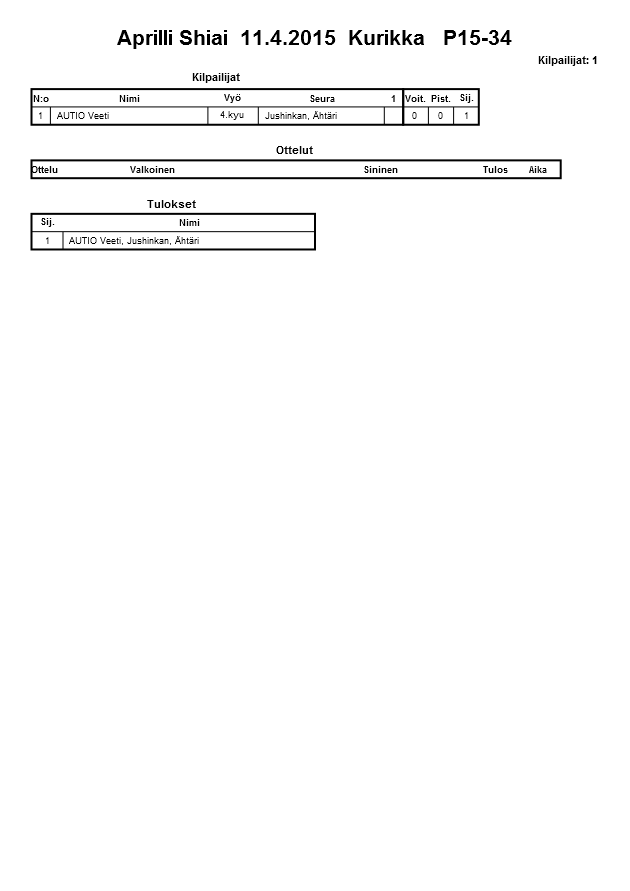 Aprilli Shiai 11.4.2015 Kurikka P15-34

Kilpailijat: 1

Kilpailijat

| N:o | Nimi | Vyö | Seura | 1 | Voit. | Pist. | Sij. |
|---|---|---|---|---|---|---|---|
| 1 | AUTIO Veeti | 4.kyu | Jushinkan, Ähtäri | | 0 | 0 | 1 |

Ottelut

| Ottelu | Valkoinen | Sininen | Tulos | Aika |
|---|---|---|---|---|

Tulokset

| Sij. | Nimi |
|---|---|
| 1 | AUTIO Veeti, Jushinkan, Ähtäri |